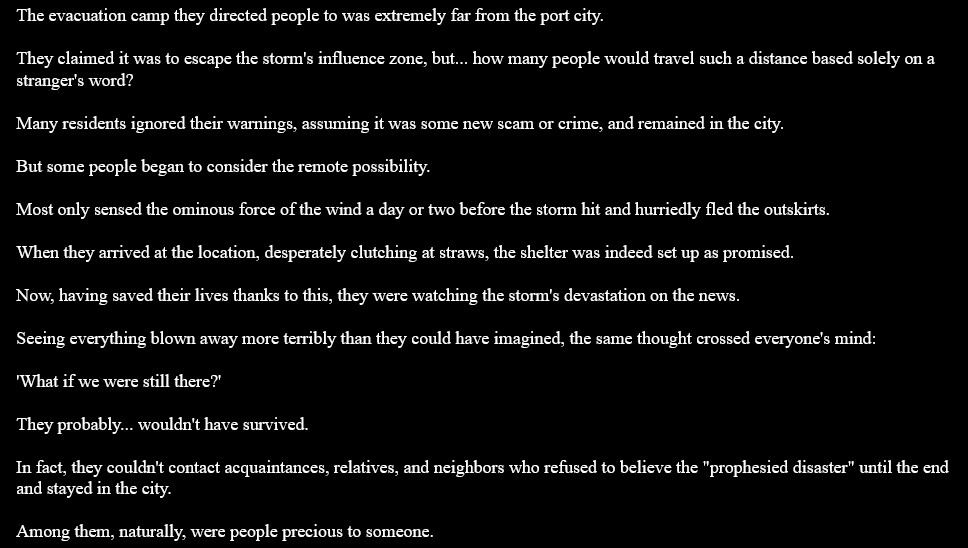 The evacuation camp they directed people to was extremely far from the port city.

They claimed it was to escape the storm's influence zone, but... how many people would travel such a distance based solely on a stranger's word?

Many residents ignored their warnings, assuming it was some new scam or crime, and remained in the city.

But some people began to consider the remote possibility.

Most only sensed the ominous force of the wind a day or two before the storm hit and hurriedly fled the outskirts.

When they arrived at the location, desperately clutching at straws, the shelter was indeed set up as promised.

Now, having saved their lives thanks to this, they were watching the storm's devastation on the news.

Seeing everything blown away more terribly than they could have imagined, the same thought crossed everyone's mind:

'What if we were still there?'

They probably... wouldn't have survived.

In fact, they couldn't contact acquaintances, relatives, and neighbors who refused to believe the "prophesied disaster" until the end and stayed in the city.

Among them, naturally, were people precious to someone.